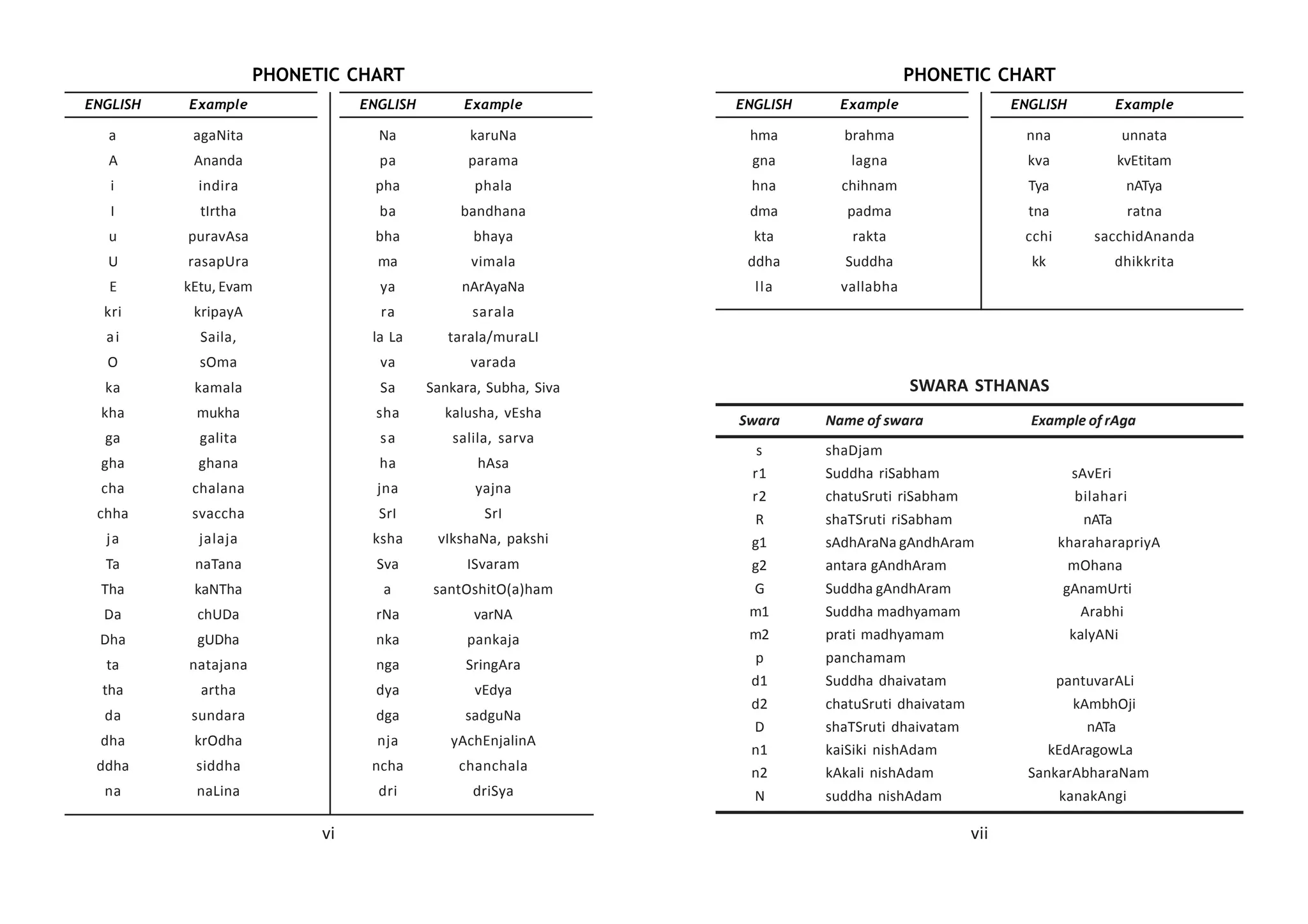 PHONETIC CHART

| ENGLISH | Example |
|---|---|
| a | agaNita |
| A | Ananda |
| i | indira |
| I | tIrtha |
| u | puravAsa |
| U | rasapUra |
| E | kEtu, Evam |
| kri | kripayA |
| ai | Saila, |
| O | sOma |
| ka | kamala |
| kha | mukha |
| ga | galita |
| gha | ghana |
| cha | chalana |
| chha | svaccha |
| ja | jalaja |
| Ta | naTana |
| Tha | kaNTha |
| Da | chUDa |
| Dha | gUDha |
| ta | natajana |
| tha | artha |
| da | sundara |
| dha | krOdha |
| ddha | siddha |
| na | naLina |

| ENGLISH | Example |
|---|---|
| Na | karuNa |
| pa | parama |
| pha | phala |
| ba | bandhana |
| bha | bhaya |
| ma | vimala |
| ya | nArAyaNa |
| ra | sarala |
| la La | tarala/muraLI |
| va | varada |
| Sa | Sankara, Subha, Siva |
| sha | kalusha, vEsha |
| sa | salila, sarva |
| ha | hAsa |
| jna | yajna |
| SrI | SrI |
| ksha | vIkshaNa, pakshi |
| Sva | ISvaram |
| a | santOshitO(a)ham |
| rNa | varNA |
| nka | pankaja |
| nga | SringAra |
| dya | vEdya |
| dga | sadguNa |
| nja | yAchEnjalinA |
| ncha | chanchala |
| dri | driSya |

vi

PHONETIC CHART

| ENGLISH | Example |
|---|---|
| hma | brahma |
| gna | lagna |
| hna | chihnam |
| dma | padma |
| kta | rakta |
| ddha | Suddha |
| lla | vallabha |

| ENGLISH | Example |
|---|---|
| nna | unnata |
| kva | kvEtitam |
| Tya | nATya |
| tna | ratna |
| cchi | sacchidAnanda |
| kk | dhikkrita |

SWARA STHANAS

| Swara | Name of swara | Example of rAga |
|---|---|---|
| s | shaDjam | |
| r1 | Suddha riSabham | sAvEri |
| r2 | chatuSruti riSabham | bilahari |
| R | shaTSruti riSabham | nATa |
| g1 | sAdhAraNa gAndhAram | kharaharapriyA |
| g2 | antara gAndhAram | mOhana |
| G | Suddha gAndhAram | gAnamUrti |
| m1 | Suddha madhyamam | Arabhi |
| m2 | prati madhyamam | kalyANi |
| p | panchamam | |
| d1 | Suddha dhaivatam | pantuvarALi |
| d2 | chatuSruti dhaivatam | kAmbhOji |
| D | shaTSruti dhaivatam | nATa |
| n1 | kaiSiki nishAdam | kEdAragowLa |
| n2 | kAkali nishAdam | SankarAbharaNam |
| N | suddha nishAdam | kanakAngi |

vii